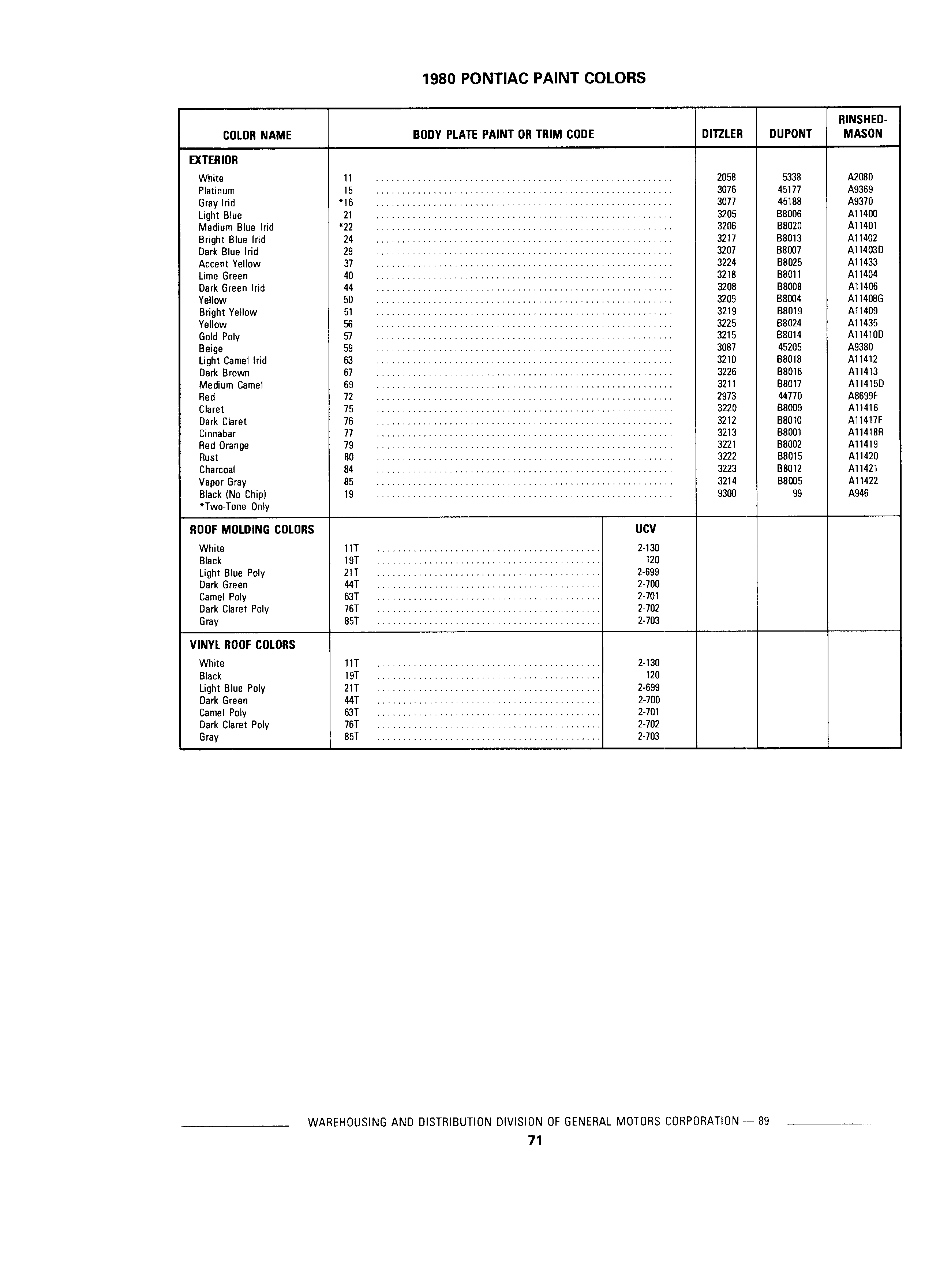 1980 PONTIAC PAINT COLORS

| COLOR NAME | BODY PLATE PAINT OR TRIM CODE | | DITZLER | DUPONT | RINSHED-MASON |
|---|---|---|---|---|---|
| **EXTERIOR** | | | | | |
| White | 11 | | 2058 | 5338 | A2080 |
| Platinum | 15 | | 3076 | 45177 | A9369 |
| Gray Irid | *16 | | 3077 | 45188 | A9370 |
| Light Blue | 21 | | 3205 | B8006 | A11400 |
| Medium Blue Irid | *22 | | 3206 | B8020 | A11401 |
| Bright Blue Irid | 24 | | 3217 | B8013 | A11402 |
| Dark Blue Irid | 29 | | 3207 | B8007 | A11403D |
| Accent Yellow | 37 | | 3224 | B8025 | A11433 |
| Lime Green | 40 | | 3218 | B8011 | A11404 |
| Dark Green Irid | 44 | | 3208 | B8008 | A11406 |
| Yellow | 50 | | 3209 | B8004 | A11408G |
| Bright Yellow | 51 | | 3219 | B8019 | A11409 |
| Yellow | 56 | | 3225 | B8024 | A11435 |
| Gold Poly | 57 | | 3215 | B8014 | A11410D |
| Beige | 59 | | 3087 | 45205 | A9380 |
| Light Camel Irid | 63 | | 3210 | B8018 | A11412 |
| Dark Brown | 67 | | 3226 | B8016 | A11413 |
| Medium Camel | 69 | | 3211 | B8017 | A11415D |
| Red | 72 | | 2973 | 44770 | A8699F |
| Claret | 75 | | 3220 | B8009 | A11416 |
| Dark Claret | 76 | | 3212 | B8010 | A11417F |
| Cinnabar | 77 | | 3213 | B8001 | A11418R |
| Red Orange | 79 | | 3221 | B8002 | A11419 |
| Rust | 80 | | 3222 | B8015 | A11420 |
| Charcoal | 84 | | 3223 | B8012 | A11421 |
| Vapor Gray | 85 | | 3214 | B8005 | A11422 |
| Black (No Chip) | 19 | | 9300 | 99 | A946 |
| *Two-Tone Only | | | | | |
| **ROOF MOLDING COLORS** | | **UCV** | | | |
| White | 11T | 2-130 | | | |
| Black | 19T | 120 | | | |
| Light Blue Poly | 21T | 2-699 | | | |
| Dark Green | 44T | 2-700 | | | |
| Camel Poly | 63T | 2-701 | | | |
| Dark Claret Poly | 76T | 2-702 | | | |
| Gray | 85T | 2-703 | | | |
| **VINYL ROOF COLORS** | | | | | |
| White | 11T | 2-130 | | | |
| Black | 19T | 120 | | | |
| Light Blue Poly | 21T | 2-699 | | | |
| Dark Green | 44T | 2-700 | | | |
| Camel Poly | 63T | 2-701 | | | |
| Dark Claret Poly | 76T | 2-702 | | | |
| Gray | 85T | 2-703 | | | |

WAREHOUSING AND DISTRIBUTION DIVISION OF GENERAL MOTORS CORPORATION — 89

71